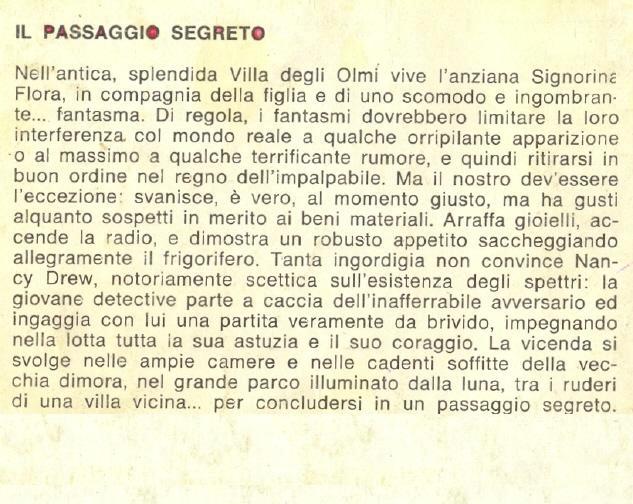 IL PASSAGGIO SEGRETO

Nell'antica, splendida Villa degli Olmi vive l'anziana Signorina Flora, in compagnia della figlia e di uno scomodo e ingombrante... fantasma. Di regola, i fantasmi dovrebbero limitare la loro interferenza col mondo reale a qualche orripilante apparizione o al massimo a qualche terrificante rumore, e quindi ritirarsi in buon ordine nel regno dell'impalpabile. Ma il nostro dev'essere l'eccezione: svanisce, è vero, al momento giusto, ma ha gusti alquanto sospetti in merito ai beni materiali. Arraffa gioielli, accende la radio, e dimostra un robusto appetito saccheggiando allegramente il frigorifero. Tanta ingordigia non convince Nancy Drew, notoriamente scettica sull'esistenza degli spettri: la giovane detective parte a caccia dell'inafferrabile avversario ed ingaggia con lui una partita veramente da brivido, impegnando nella lotta tutta la sua astuzia e il suo coraggio. La vicenda si svolge nelle ampie camere e nelle cadenti soffitte della vecchia dimora, nel grande parco illuminato dalla luna, tra i ruderi di una villa vicina... per concludersi in un passaggio segreto.